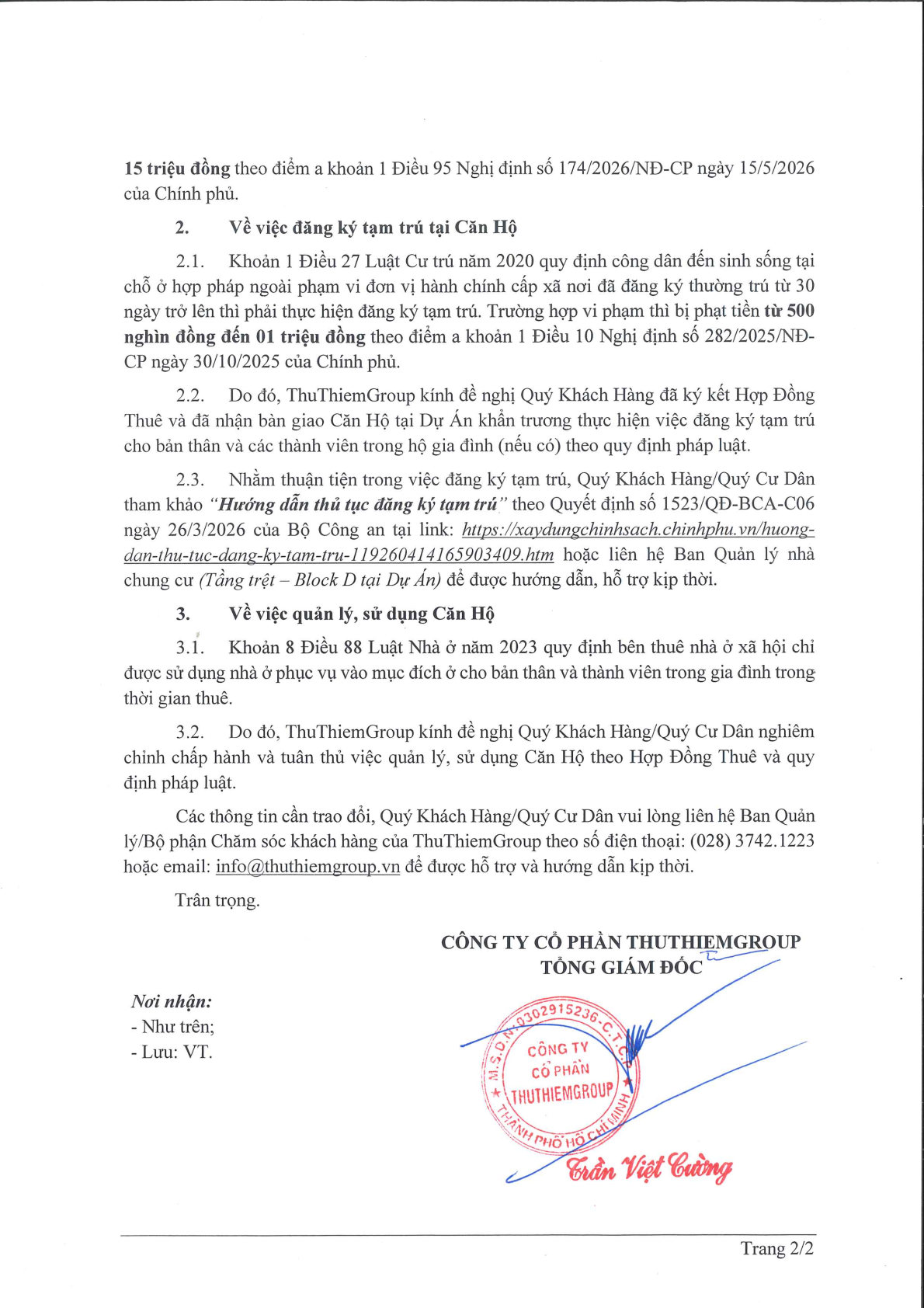 15 triệu đồng theo điểm a khoản 1 Điều 95 Nghị định số 174/2026/NĐ-CP ngày 15/5/2026 của Chính phủ.

2. Về việc đăng ký tạm trú tại Căn Hộ

2.1. Khoản 1 Điều 27 Luật Cư trú năm 2020 quy định công dân đến sinh sống tại chỗ ở hợp pháp ngoài phạm vi đơn vị hành chính cấp xã nơi đã đăng ký thường trú từ 30 ngày trở lên thì phải thực hiện đăng ký tạm trú. Trường hợp vi phạm thì bị phạt tiền từ 500 nghìn đồng đến 01 triệu đồng theo điểm a khoản 1 Điều 10 Nghị định số 282/2025/NĐ-CP ngày 30/10/2025 của Chính phủ.

2.2. Do đó, ThuThiemGroup kính đề nghị Quý Khách Hàng đã ký kết Hợp Đồng Thuê và đã nhận bàn giao Căn Hộ tại Dự Án khẩn trương thực hiện việc đăng ký tạm trú cho bản thân và các thành viên trong hộ gia đình (nếu có) theo quy định pháp luật.

2.3. Nhằm thuận tiện trong việc đăng ký tạm trú, Quý Khách Hàng/Quý Cư Dân tham khảo "Hướng dẫn thủ tục đăng ký tạm trú" theo Quyết định số 1523/QĐ-BCA-C06 ngày 26/3/2026 của Bộ Công an tại link: https://xaydungchinhsach.chinhphu.vn/huong-dan-thu-tuc-dang-ky-tam-tru-119260414165903409.htm hoặc liên hệ Ban Quản lý nhà chung cư (Tầng trệt – Block D tại Dự Án) để được hướng dẫn, hỗ trợ kịp thời.

3. Về việc quản lý, sử dụng Căn Hộ

3.1. Khoản 8 Điều 88 Luật Nhà ở năm 2023 quy định bên thuê nhà ở xã hội chỉ được sử dụng nhà ở phục vụ vào mục đích ở cho bản thân và thành viên trong gia đình trong thời gian thuê.

3.2. Do đó, ThuThiemGroup kính đề nghị Quý Khách Hàng/Quý Cư Dân nghiêm chỉnh chấp hành và tuân thủ việc quản lý, sử dụng Căn Hộ theo Hợp Đồng Thuê và quy định pháp luật.

Các thông tin cần trao đổi, Quý Khách Hàng/Quý Cư Dân vui lòng liên hệ Ban Quản lý/Bộ phận Chăm sóc khách hàng của ThuThiemGroup theo số điện thoại: (028) 3742.1223 hoặc email: info@thuthiemgroup.vn để được hỗ trợ và hướng dẫn kịp thời.

Trân trọng.

CÔNG TY CỔ PHẦN THUTHIEMGROUP
TỔNG GIÁM ĐỐC

Nơi nhận:
- Như trên;
- Lưu: VT.

M.S.D.N: 0302915236-C.T.C.P
CÔNG TY
CỔ PHẦN
THUTHIEMGROUP
THÀNH PHỐ HỒ CHÍ MINH

Trần Việt Cường

Trang 2/2